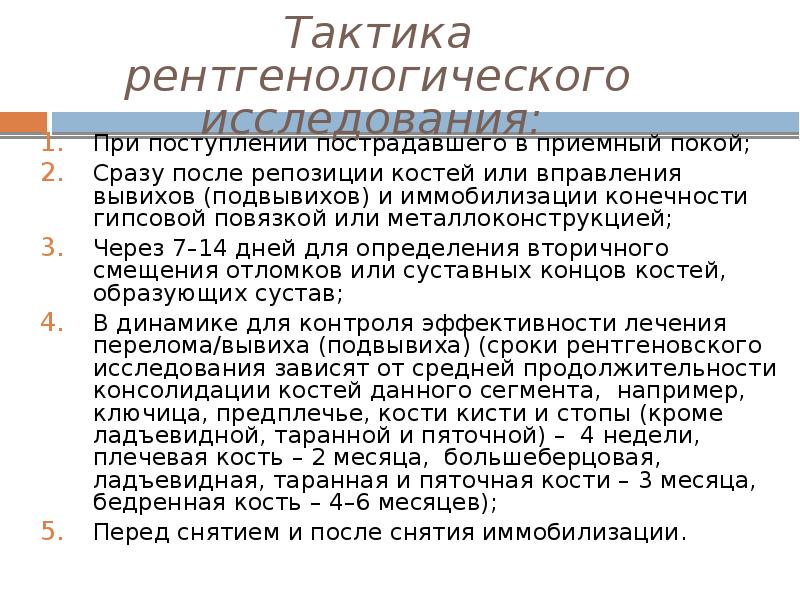 Тактика рентгенологического исследования:

1. При поступлении пострадавшего в приемный покой;
2. Сразу после репозиции костей или вправления вывихов (подвывихов) и иммобилизации конечности гипсовой повязкой или металлоконструкцией;
3. Через 7–14 дней для определения вторичного смещения отломков или суставных концов костей, образующих сустав;
4. В динамике для контроля эффективности лечения перелома/вывиха (подвывиха) (сроки рентгеновского исследования зависят от средней продолжительности консолидации костей данного сегмента, например, ключица, предплечье, кости кисти и стопы (кроме ладъевидной, таранной и пяточной) – 4 недели, плечевая кость – 2 месяца, большеберцовая, ладъевидная, таранная и пяточная кости – 3 месяца, бедренная кость – 4–6 месяцев);
5. Перед снятием и после снятия иммобилизации.